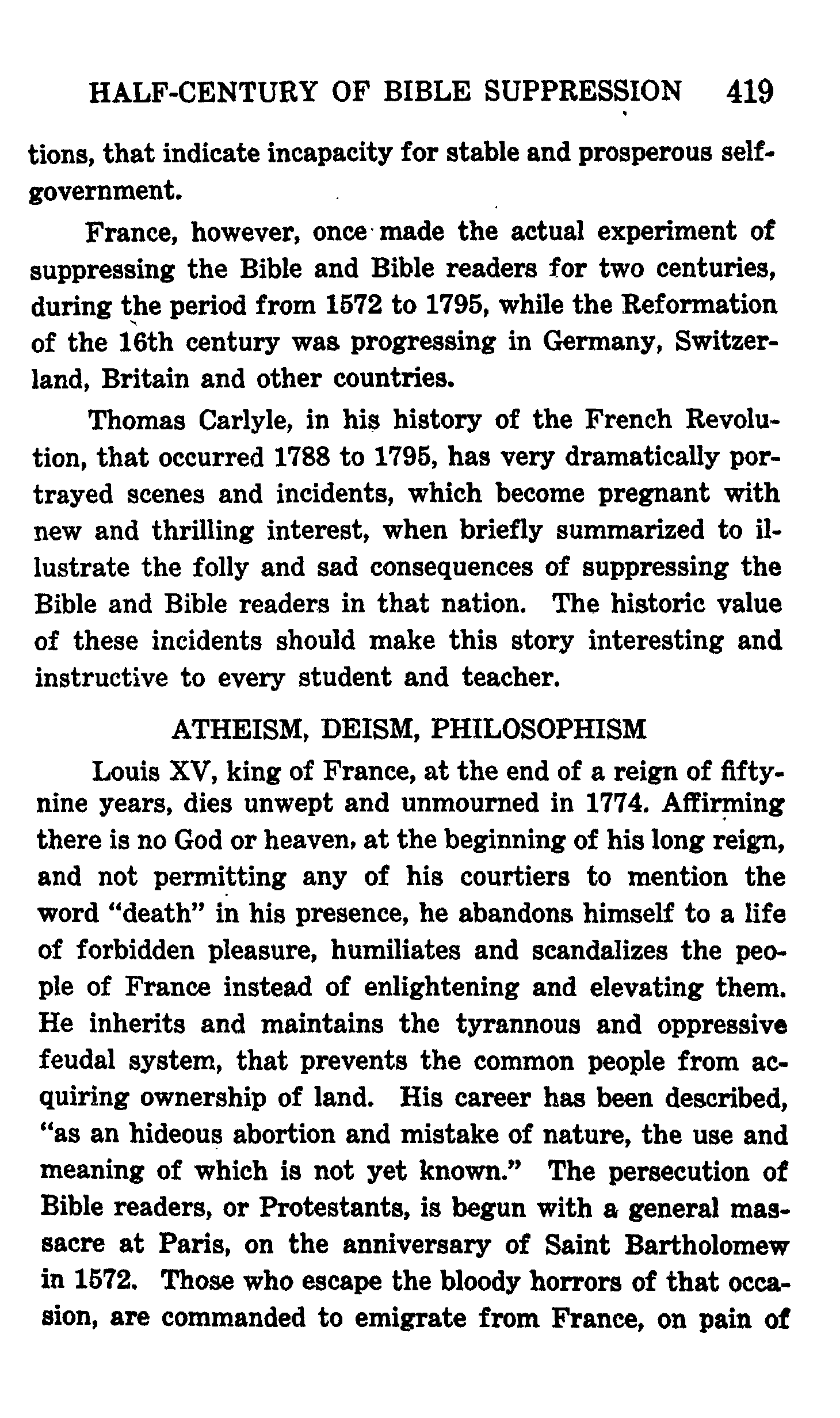 HALF-CENTURY OF BIBLE SUPPRESSION 419

tions, that indicate incapacity for stable and prosperous self-government.

France, however, once made the actual experiment of suppressing the Bible and Bible readers for two centuries, during the period from 1572 to 1795, while the Reformation of the 16th century was progressing in Germany, Switzerland, Britain and other countries.

Thomas Carlyle, in his history of the French Revolution, that occurred 1788 to 1795, has very dramatically portrayed scenes and incidents, which become pregnant with new and thrilling interest, when briefly summarized to illustrate the folly and sad consequences of suppressing the Bible and Bible readers in that nation. The historic value of these incidents should make this story interesting and instructive to every student and teacher.

ATHEISM, DEISM, PHILOSOPHISM

Louis XV, king of France, at the end of a reign of fifty-nine years, dies unwept and unmourned in 1774. Affirming there is no God or heaven, at the beginning of his long reign, and not permitting any of his courtiers to mention the word "death" in his presence, he abandons himself to a life of forbidden pleasure, humiliates and scandalizes the people of France instead of enlightening and elevating them. He inherits and maintains the tyrannous and oppressive feudal system, that prevents the common people from acquiring ownership of land. His career has been described, "as an hideous abortion and mistake of nature, the use and meaning of which is not yet known." The persecution of Bible readers, or Protestants, is begun with a general massacre at Paris, on the anniversary of Saint Bartholomew in 1572. Those who escape the bloody horrors of that occasion, are commanded to emigrate from France, on pain of